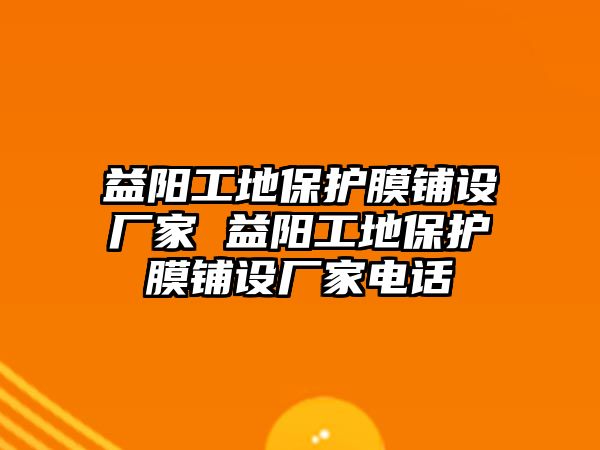 益阳工地保护膜铺设厂家 益阳工地保护膜铺设厂家电话